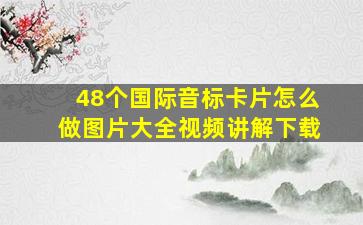 48个国际音标卡片怎么做图片大全视频讲解下载